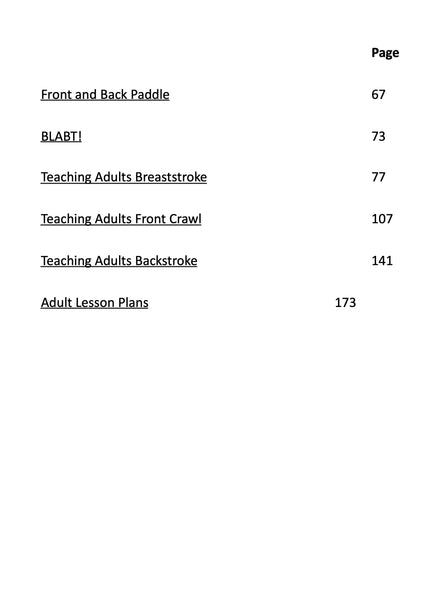 Page

Front and Back Paddle 67

BLABT! 73

Teaching Adults Breaststroke 77

Teaching Adults Front Crawl 107

Teaching Adults Backstroke 141

Adult Lesson Plans 173